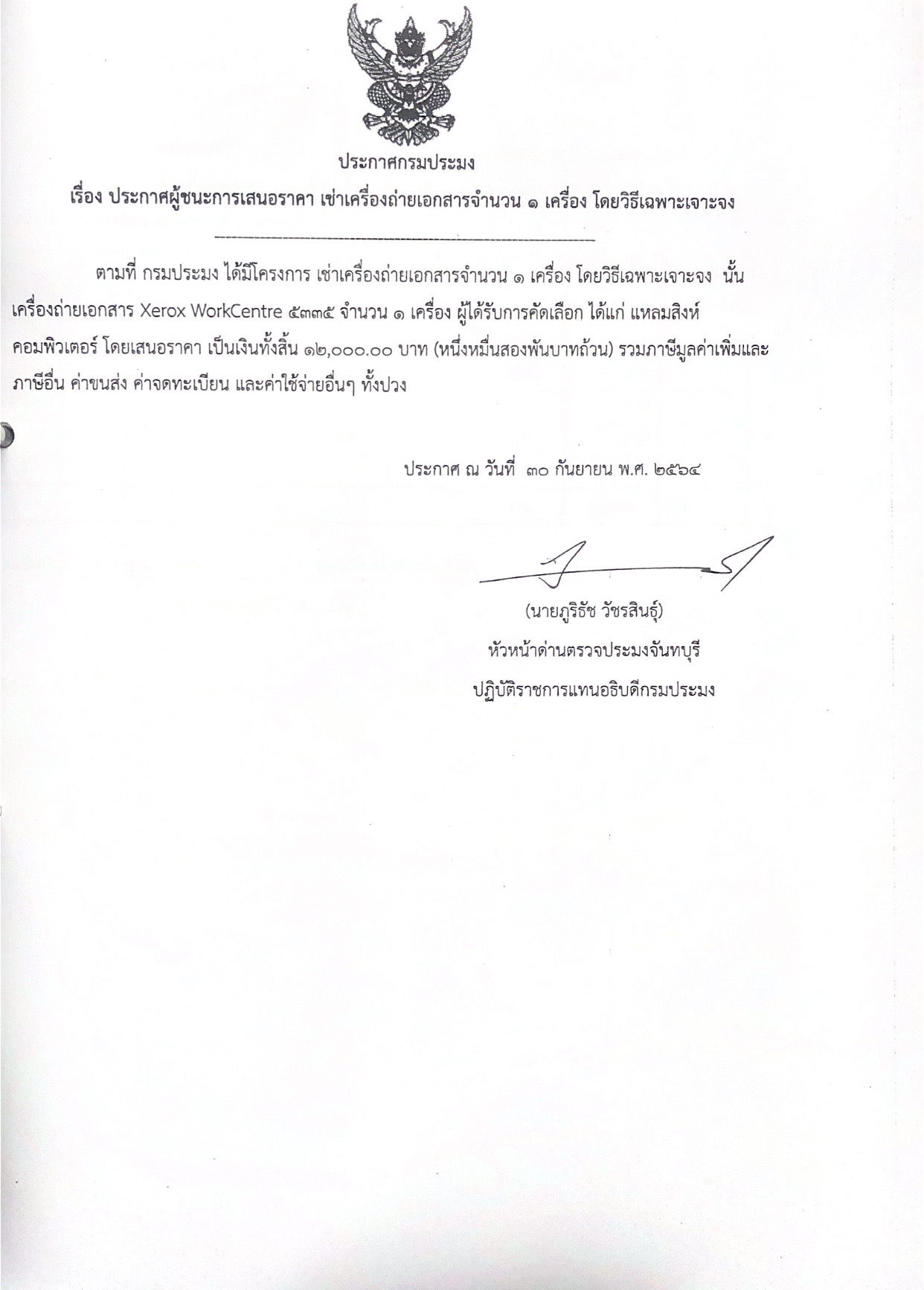 ประกาศกรมประมง

เรื่อง ประกาศผู้ชนะการเสนอราคา เช่าเครื่องถ่ายเอกสารจำนวน ๑ เครื่อง โดยวิธีเฉพาะเจาะจง

ตามที่ กรมประมง ได้มีโครงการ เช่าเครื่องถ่ายเอกสารจำนวน ๑ เครื่อง โดยวิธีเฉพาะเจาะจง นั้น เครื่องถ่ายเอกสาร Xerox WorkCentre ๕๓๓๕ จำนวน ๑ เครื่อง ผู้ได้รับการคัดเลือก ได้แก่ แหลมสิงห์ คอมพิวเตอร์ โดยเสนอราคา เป็นเงินทั้งสิ้น ๑๒,๐๐๐.๐๐ บาท (หนึ่งหมื่นสองพันบาทถ้วน) รวมภาษีมูลค่าเพิ่มและภาษีอื่น ค่าขนส่ง ค่าจดทะเบียน และค่าใช้จ่ายอื่นๆ ทั้งปวง

ประกาศ ณ วันที่ ๓๐ กันยายน พ.ศ. ๒๕๖๔

(นายภูริธัช วัชรสินธุ์)
หัวหน้าด่านตรวจประมงจันทบุรี
ปฏิบัติราชการแทนอธิบดีกรมประมง